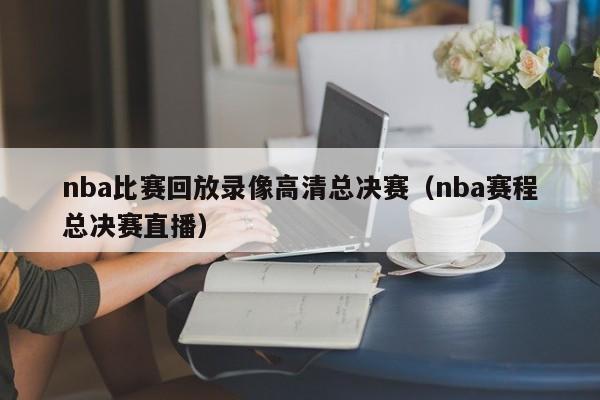 nba比赛回放录像高清总决赛（nba赛程总决赛直播）